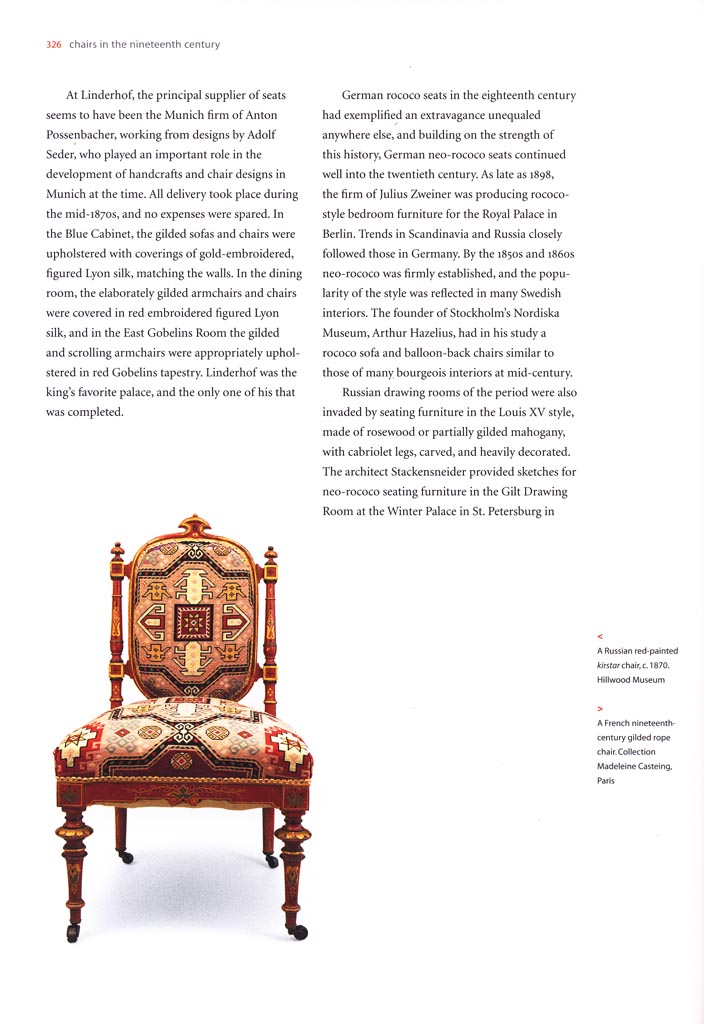 326 chairs in the nineteenth century

At Linderhof, the principal supplier of seats seems to have been the Munich firm of Anton Possenbacher, working from designs by Adolf Seder, who played an important role in the development of handcrafts and chair designs in Munich at the time. All delivery took place during the mid-1870s, and no expenses were spared. In the Blue Cabinet, the gilded sofas and chairs were upholstered with coverings of gold-embroidered, figured Lyon silk, matching the walls. In the dining room, the elaborately gilded armchairs and chairs were covered in red embroidered figured Lyon silk, and in the East Gobelins Room the gilded and scrolling armchairs were appropriately upholstered in red Gobelins tapestry. Linderhof was the king's favorite palace, and the only one of his that was completed.

German rococo seats in the eighteenth century had exemplified an extravagance unequaled anywhere else, and building on the strength of this history, German neo-rococo seats continued well into the twentieth century. As late as 1898, the firm of Julius Zweiner was producing rococo-style bedroom furniture for the Royal Palace in Berlin. Trends in Scandinavia and Russia closely followed those in Germany. By the 1850s and 1860s neo-rococo was firmly established, and the popularity of the style was reflected in many Swedish interiors. The founder of Stockholm's Nordiska Museum, Arthur Hazelius, had in his study a rococo sofa and balloon-back chairs similar to those of many bourgeois interiors at mid-century.

Russian drawing rooms of the period were also invaded by seating furniture in the Louis XV style, made of rosewood or partially gilded mahogany, with cabriolet legs, carved, and heavily decorated. The architect Stackensneider provided sketches for neo-rococo seating furniture in the Gilt Drawing Room at the Winter Palace in St. Petersburg in

<
A Russian red-painted kirstar chair, c. 1870. Hillwood Museum

>
A French nineteenth-century gilded rope chair. Collection Madeleine Casteing, Paris